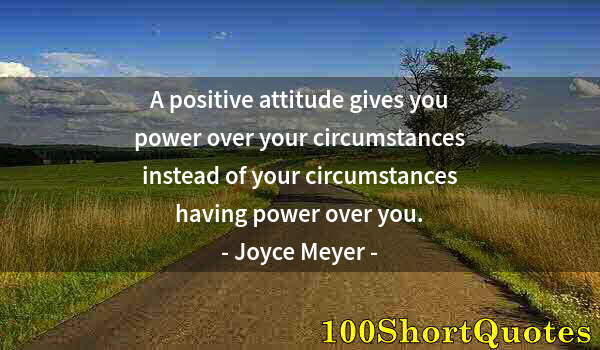 A positive attitude gives you power over your circumstances instead of your circumstances having power over you.

- Joyce Meyer -

100ShortQuotes